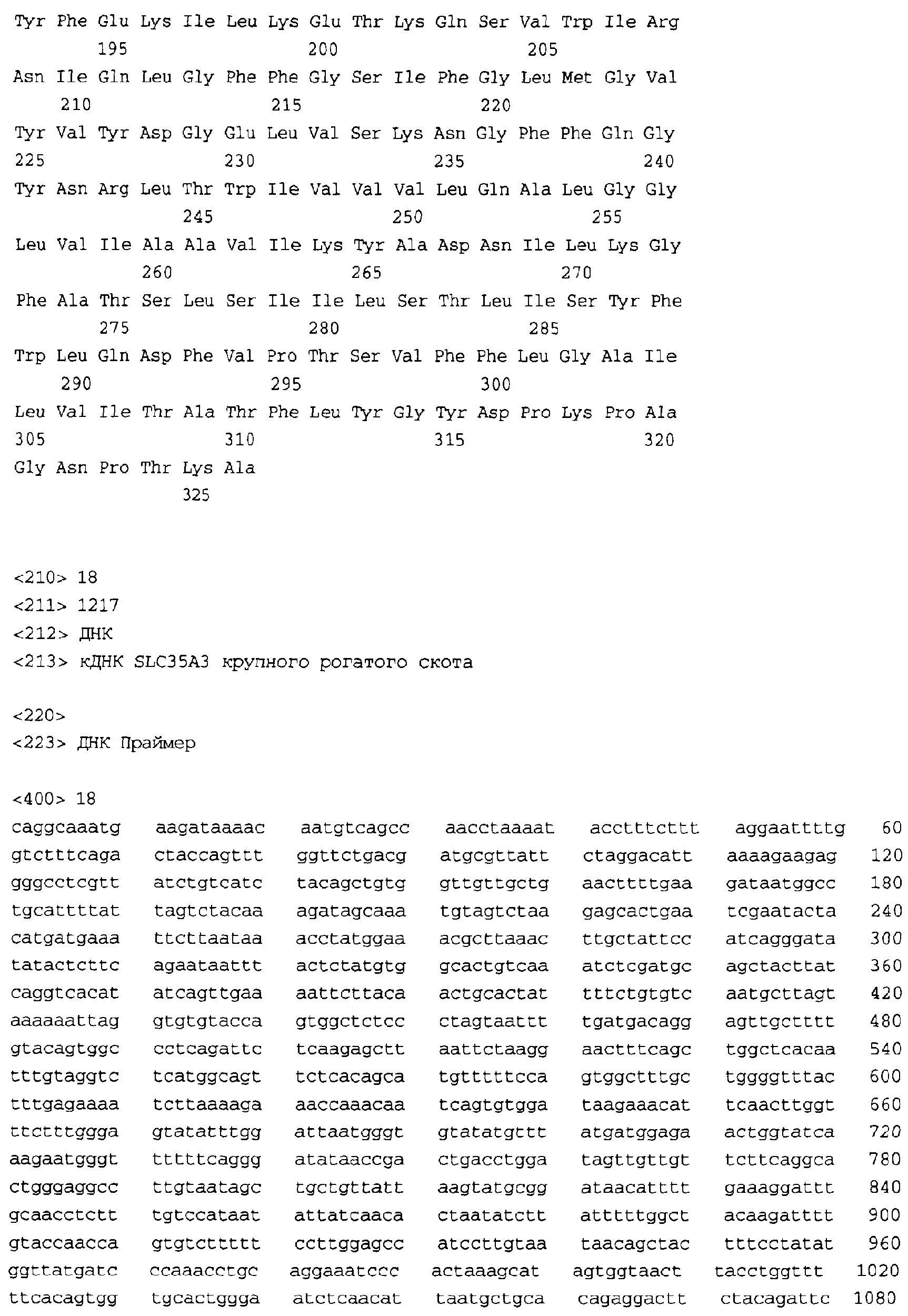 Tyr Phe Glu Lys Ile Leu Lys Glu Thr Lys Gln Ser Val Trp Ile Arg
195 200 205

Asn Ile Gln Leu Gly Phe Phe Gly Ser Ile Phe Gly Leu Met Gly Val
210 215 220

Tyr Val Tyr Asp Gly Glu Leu Val Ser Lys Asn Gly Phe Phe Gln Gly
225 230 235 240

Tyr Asn Arg Leu Thr Trp Ile Val Val Val Leu Gln Ala Leu Gly Gly
245 250 255

Leu Val Ile Ala Ala Val Ile Lys Tyr Ala Asp Asn Ile Leu Lys Gly
260 265 270

Phe Ala Thr Ser Leu Ser Ile Ile Leu Ser Thr Leu Ile Ser Tyr Phe
275 280 285

Trp Leu Gln Asp Phe Val Pro Thr Ser Val Phe Phe Leu Gly Ala Ile
290 295 300

Leu Val Ile Thr Ala Thr Phe Leu Tyr Gly Tyr Asp Pro Lys Pro Ala
305 310 315 320

Gly Asn Pro Thr Lys Ala
325

<210> 18
<211> 1217
<212> ДНК
<213> кДНК SLC35A3 крупного рогатого скота

<220>
<223> ДНК Праймер

<400> 18
caggcaaatg aagataaaac aatgtcagcc aacctaaaat acctttcttt aggaattttg 60
gtctttcaga ctaccagttt ggttctgacg atgcgttatt ctaggacatt aaaagaagag 120
gggcctcgtt atctgtcatc tacagctgtg gttgttgctg aacttttgaa gataatggcc 180
tgcattttat tagtctacaa agatagcaaa tgtagtctaa gagcactgaa tcgaatacta 240
catgatgaaa ttcttaataa acctatggaa acgcttaaac ttgctattcc atcagggata 300
tatactcttc agaataattt actctatgtg gcactgtcaa atctcgatgc agctacttat 360
caggtcacat atcagttgaa aattcttaca actgcactat tttctgtgtc aatgcttagt 420
aaaaaattag gtgtgtacca gtggctctcc ctagtaattt tgatgacagg agttgctttt 480
gtacagtggc cctcagattc tcaagagctt aattctaagg aactttcagc tggctcacaa 540
tttgtaggtc tcatggcagt tctcacagca tgtttttcca gtggctttgc tggggtttac 600
tttgagaaaa tcttaaaaga aaccaaacaa tcagtgtgga taagaaacat tcaacttggt 660
ttctttggga gtatatttgg attaatgggt gtatatgttt atgatggaga actggtatca 720
aagaatgggt tttttcaggg atataaccga ctgacctgga tagttgttgt tcttcaggca 780
ctgggaggcc ttgtaatagc tgctgttatt aagtatgcgg ataacatttt gaaaggattt 840
gcaacctctt tgtccataat attatcaaca ctaatatctt atttttggct acaagatttt 900
gtaccaacca gtgtcttttt ccttggagcc atccttgtaa taacagctac tttcctatat 960
ggttatgatc ccaaacctgc aggaaatccc actaaagcat agtggtaact tacctggttt 1020
ttcacagtgg tgcactggga atctcaacat taatgctgca cagaggactt ctacagattc 1080